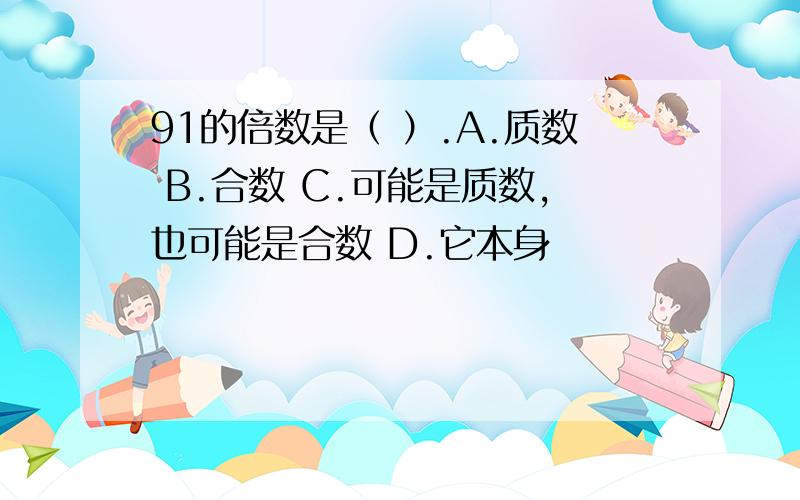 91的倍数是（ ）.A.质数 B.合数 C.可能是质数，也可能是合数 D.它本身